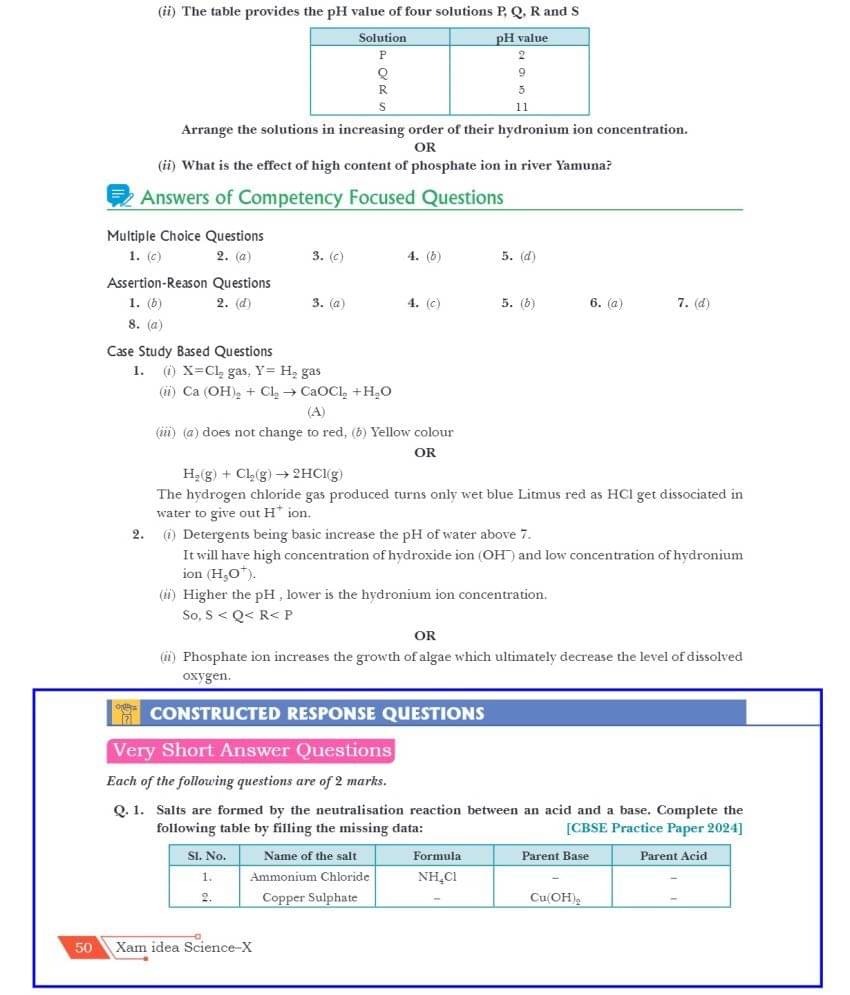 (ii) The table provides the pH value of four solutions P, Q, R and S

| Solution | pH value |
|---|---|
| P | 2 |
| Q | 9 |
| R | 5 |
| S | 11 |

Arrange the solutions in increasing order of their hydronium ion concentration.

OR

(ii) What is the effect of high content of phosphate ion in river Yamuna?

Answers of Competency Focused Questions

Multiple Choice Questions

1. (c) 2. (a) 3. (c) 4. (b) 5. (d)

Assertion-Reason Questions

1. (b) 2. (d) 3. (a) 4. (c) 5. (b) 6. (a) 7. (d)
8. (a)

Case Study Based Questions

1. (i) X=$Cl_2$ gas, Y= $H_2$ gas
(ii) $Ca(OH)_2 + Cl_2 \rightarrow CaOCl_2 + H_2O$
(A)
(iii) (a) does not change to red, (b) Yellow colour

OR

$H_2(g) + Cl_2(g) \rightarrow 2HCl(g)$

The hydrogen chloride gas produced turns only wet blue Litmus red as HCl get dissociated in water to give out $H^+$ ion.

2. (i) Detergents being basic increase the pH of water above 7.
It will have high concentration of hydroxide ion ($OH^-$) and low concentration of hydronium ion ($H_3O^+$).
(ii) Higher the pH , lower is the hydronium ion concentration.
So, S < Q< R< P

OR

(ii) Phosphate ion increases the growth of algae which ultimately decrease the level of dissolved oxygen.

CONSTRUCTED RESPONSE QUESTIONS

Very Short Answer Questions

Each of the following questions are of 2 marks.

Q. 1. Salts are formed by the neutralisation reaction between an acid and a base. Complete the following table by filling the missing data: [CBSE Practice Paper 2024]

| Sl. No. | Name of the salt | Formula | Parent Base | Parent Acid |
|---|---|---|---|---|
| 1. | Ammonium Chloride | $NH_4Cl$ | – | – |
| 2. | Copper Sulphate | – | $Cu(OH)_2$ | – |

50 Xam idea Science–X